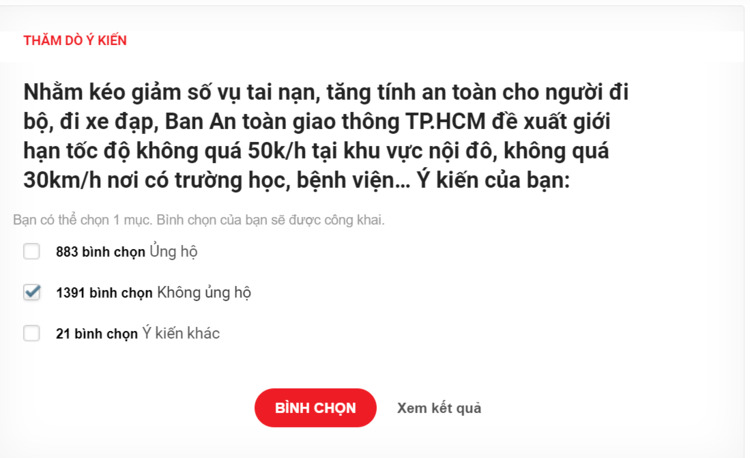 THĂM DÒ Ý KIẾN

Nhằm kéo giảm số vụ tai nạn, tăng tính an toàn cho người đi bộ, đi xe đạp, Ban An toàn giao thông TP.HCM đề xuất giới hạn tốc độ không quá 50k/h tại khu vực nội đô, không quá 30km/h nơi có trường học, bệnh viện... Ý kiến của bạn:

Bạn có thể chọn 1 mục. Bình chọn của bạn sẽ được công khai.

883 bình chọn Ủng hộ

1391 bình chọn Không ủng hộ

21 bình chọn Ý kiến khác

BÌNH CHỌN

Xem kết quả